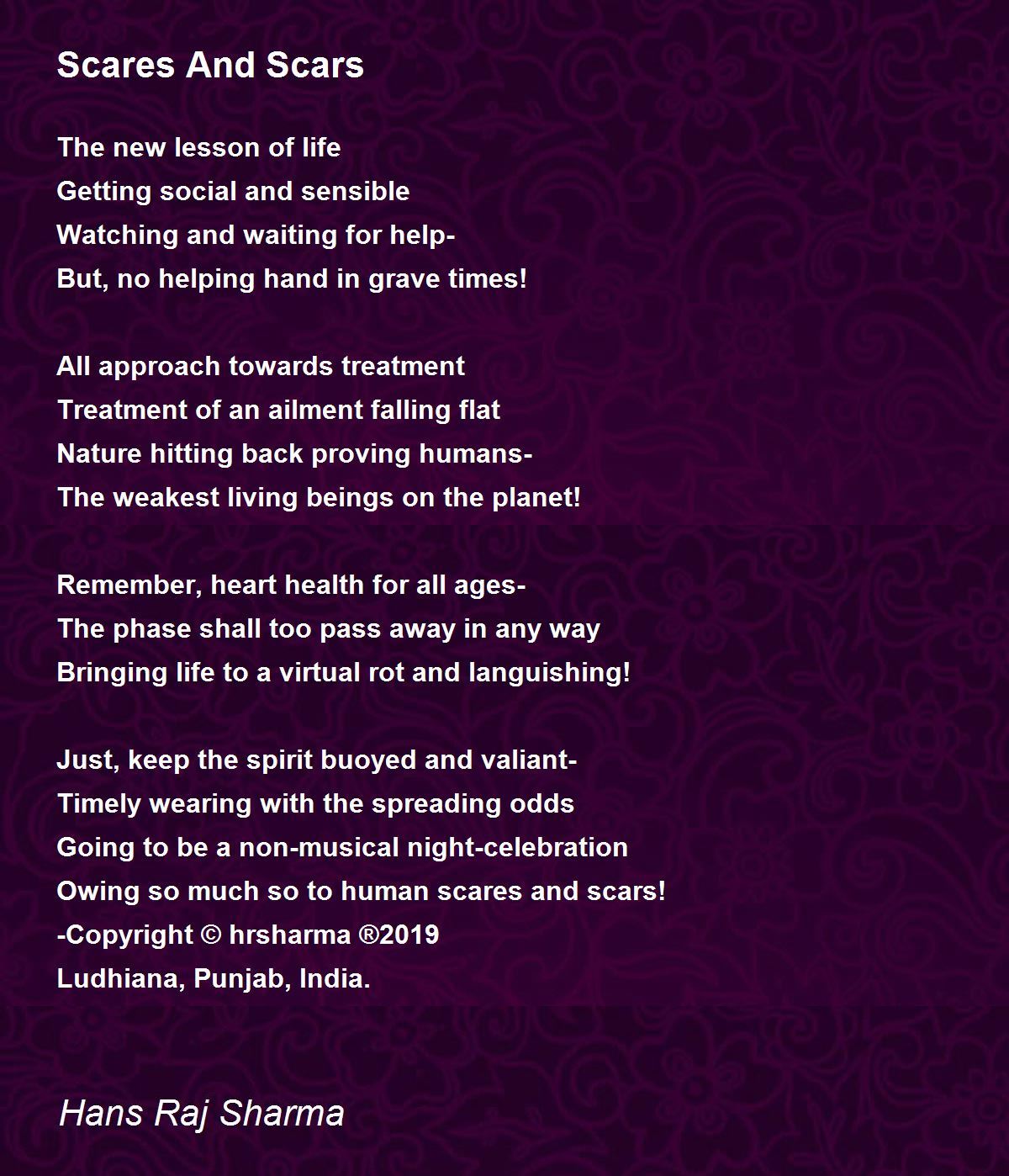 Scares And Scars

The new lesson of life
Getting social and sensible
Watching and waiting for help-
But, no helping hand in grave times!

All approach towards treatment
Treatment of an ailment falling flat
Nature hitting back proving humans-
The weakest living beings on the planet!

Remember, heart health for all ages-
The phase shall too pass away in any way
Bringing life to a virtual rot and languishing!

Just, keep the spirit buoyed and valiant-
Timely wearing with the spreading odds
Going to be a non-musical night-celebration
Owing so much so to human scares and scars!
-Copyright © hrsharma ®2019
Ludhiana, Punjab, India.

Hans Raj Sharma